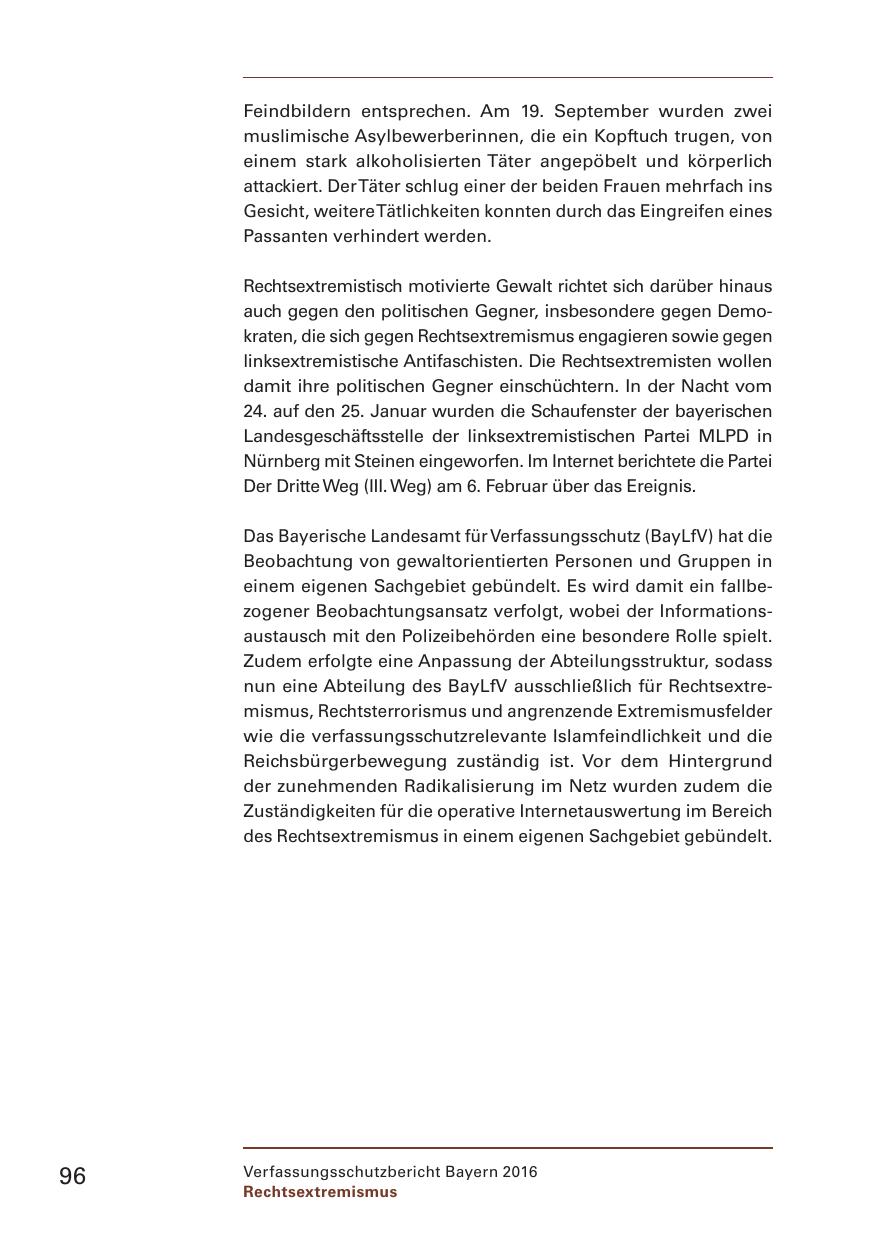 Feindbildern entsprechen. Am 19. September wurden zwei muslimische Asylbewerberinnen, die ein Kopftuch trugen, von einem stark alkoholisierten Täter angepöbelt und körperlich attackiert. Der Täter schlug einer der beiden Frauen mehrfach ins Gesicht, weitere Tätlichkeiten konnten durch das Eingreifen eines Passanten verhindert werden.

Rechtsextremistisch motivierte Gewalt richtet sich darüber hinaus auch gegen den politischen Gegner, insbesondere gegen Demokraten, die sich gegen Rechtsextremismus engagieren sowie gegen linksextremistische Antifaschisten. Die Rechtsextremisten wollen damit ihre politischen Gegner einschüchtern. In der Nacht vom 24. auf den 25. Januar wurden die Schaufenster der bayerischen Landesgeschäftsstelle der linksextremistischen Partei MLPD in Nürnberg mit Steinen eingeworfen. Im Internet berichtete die Partei Der Dritte Weg (III. Weg) am 6. Februar über das Ereignis.

Das Bayerische Landesamt für Verfassungsschutz (BayLfV) hat die Beobachtung von gewaltorientierten Personen und Gruppen in einem eigenen Sachgebiet gebündelt. Es wird damit ein fallbezogener Beobachtungsansatz verfolgt, wobei der Informationsaustausch mit den Polizeibehörden eine besondere Rolle spielt. Zudem erfolgte eine Anpassung der Abteilungsstruktur, sodass nun eine Abteilung des BayLfV ausschließlich für Rechtsextremismus, Rechtsterrorismus und angrenzende Extremismusfelder wie die verfassungsschutzrelevante Islamfeindlichkeit und die Reichsbürgerbewegung zuständig ist. Vor dem Hintergrund der zunehmenden Radikalisierung im Netz wurden zudem die Zuständigkeiten für die operative Internetauswertung im Bereich des Rechtsextremismus in einem eigenen Sachgebiet gebündelt.

96

Verfassungsschutzbericht Bayern 2016
Rechtsextremismus